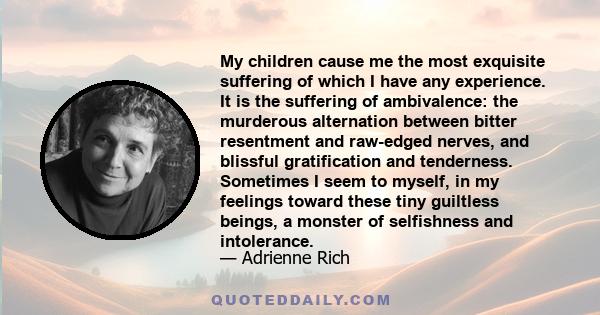 My children cause me the most exquisite suffering of which I have any experience. It is the suffering of ambivalence: the murderous alternation between bitter resentment and raw-edged nerves, and blissful gratification and tenderness. Sometimes I seem to myself, in my feelings toward these tiny guiltless beings, a monster of selfishness and intolerance.
— Adrienne Rich

QUOTEDDAILY.COM